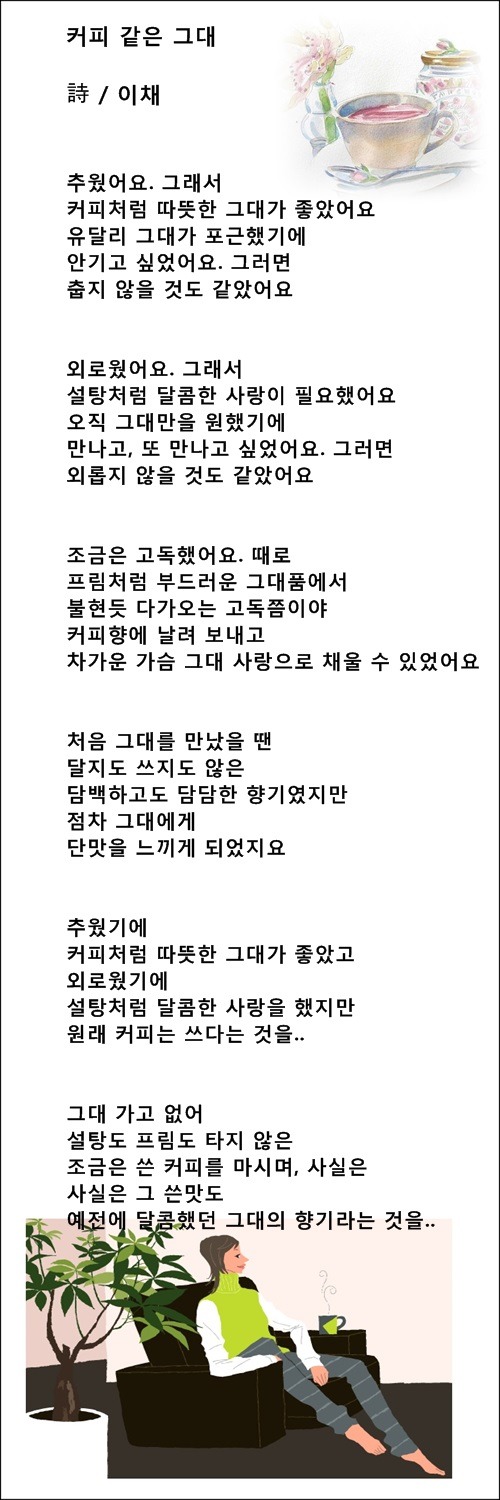 커피 같은 그대

詩 / 이채

추웠어요. 그래서
커피처럼 따뜻한 그대가 좋았어요
유달리 그대가 포근했기에
안기고 싶었어요. 그러면
춥지 않을 것도 같았어요

외로웠어요. 그래서
설탕처럼 달콤한 사랑이 필요했어요
오직 그대만을 원했기에
만나고, 또 만나고 싶었어요. 그러면
외롭지 않을 것도 같았어요

조금은 고독했어요. 때로
프림처럼 부드러운 그대품에서
불현듯 다가오는 고독쯤이야
커피향에 날려 보내고
차가운 가슴 그대 사랑으로 채울 수 있었어요

처음 그대를 만났을 땐
달지도 쓰지도 않은
담백하고도 담담한 향기였지만
점차 그대에게
단맛을 느끼게 되었지요

추웠기에
커피처럼 따뜻한 그대가 좋았고
외로웠기에
설탕처럼 달콤한 사랑을 했지만
원래 커피는 쓰다는 것을..

그대 가고 없어
설탕도 프림도 타지 않은
조금은 쓴 커피를 마시며, 사실은
사실은 그 쓴맛도
예전에 달콤했던 그대의 향기라는 것을..